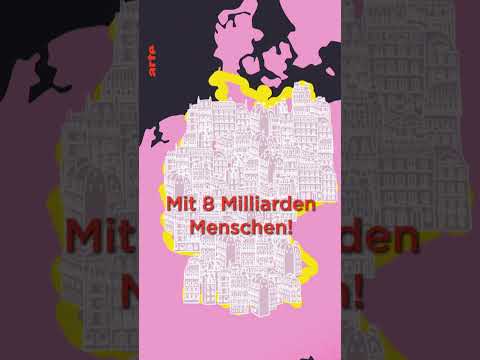 arte

Mit 8 Milliarden Menschen!